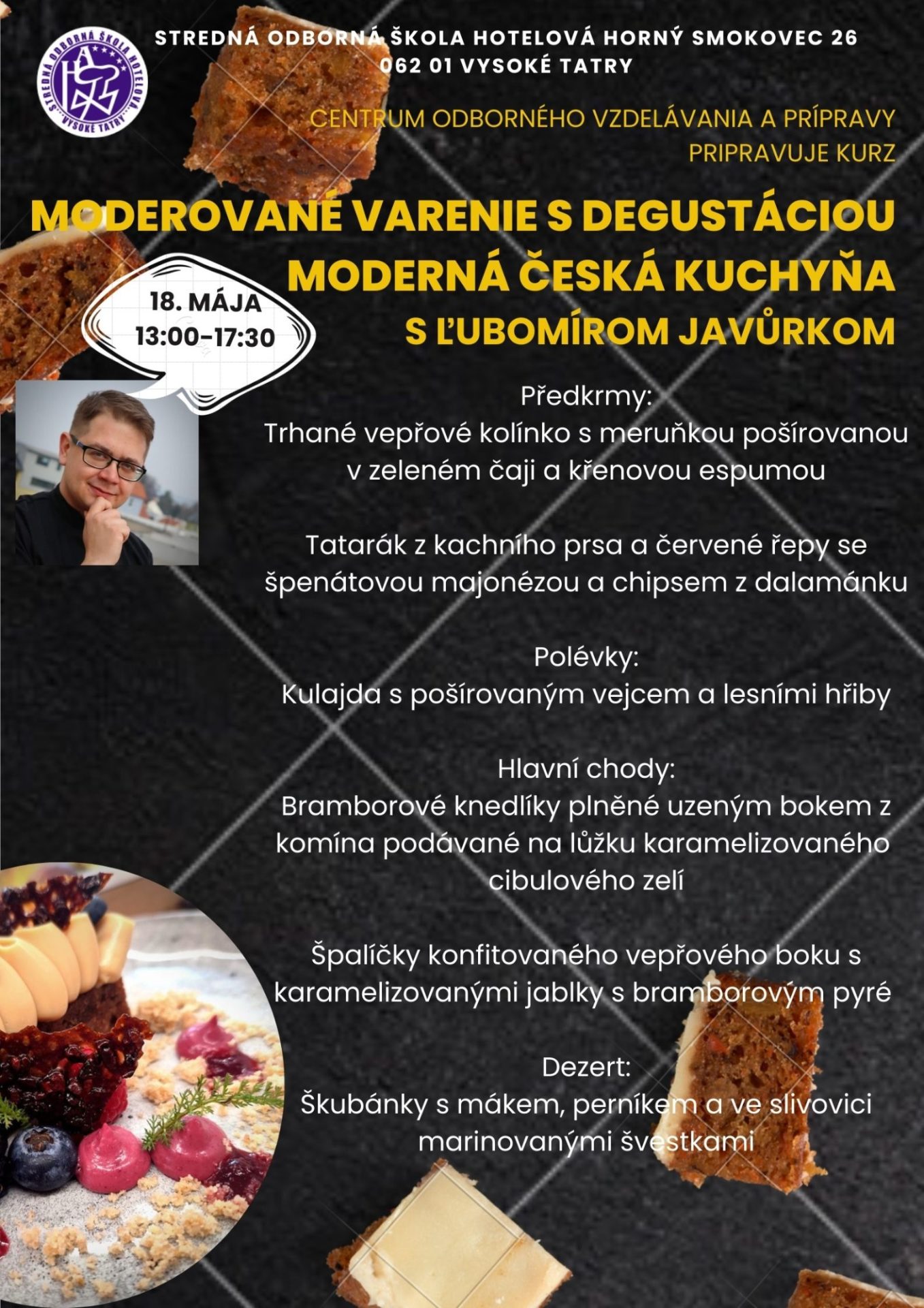 STREDNÁ ODBORNÁ ŠKOLA HOTELOVÁ VYSOKÉ TATRY

STREDNÁ ODBORNÁ ŠKOLA HOTELOVÁ HORNÝ SMOKOVEC 26
062 01 VYSOKÉ TATRY

CENTRUM ODBORNÉHO VZDELÁVANIA A PRÍPRAVY
PRIPRAVUJE KURZ

MODEROVANÉ VARENIE S DEGUSTÁCIOU
MODERNÁ ČESKÁ KUCHYŇA
S ĽUBOMÍROM JAVŮRKOM

18. MÁJA
13:00-17:30

Předkrmy:
Trhané vepřové kolínko s meruňkou pošírovanou v zeleném čaji a křenovou espumou

Tatarák z kachního prsa a červené řepy se špenátovou majonézou a chipsem z dalamánku

Polévky:
Kulajda s pošírovaným vejcem a lesními hřiby

Hlavní chody:
Bramborové knedlíky plněné uzeným bokem z komína podávané na lůžku karamelizovaného cibulového zelí

Špalíčky konfitovaného vepřového boku s karamelizovanými jablky s bramborovým pyré

Dezert:
Škubánky s mákem, perníkem a ve slivovici marinovanými švestkami